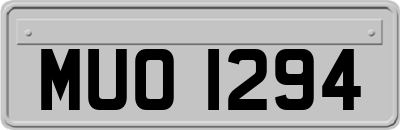 MUO 1294